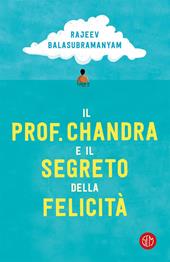 RAJEEV
BALASUBRAMANYAM

IL
PROF. CHANDRA
E IL
SEGRETO
DELLA
FELICITÀ

SEM